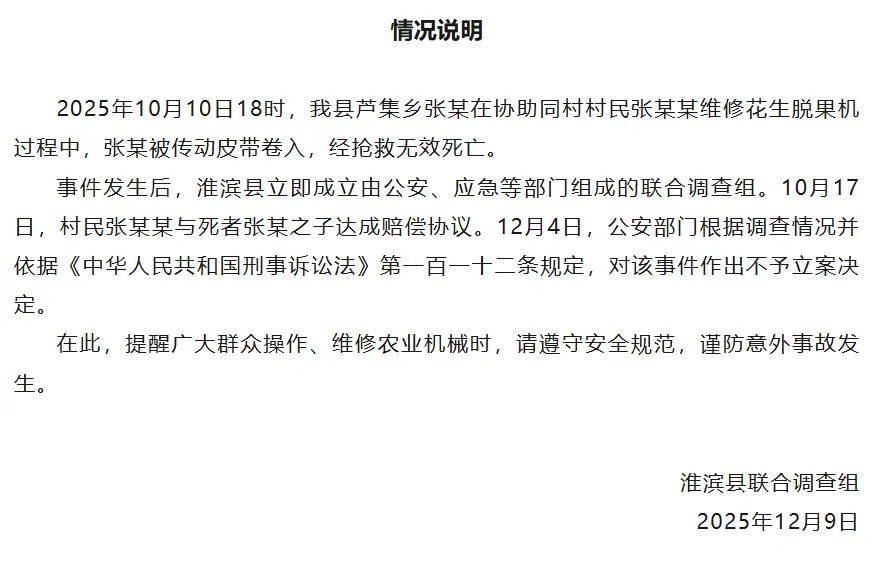 情况说明

2025年10月10日18时，我县芦集乡张某在协助同村村民张某某维修花生脱果机过程中，张某被传动皮带卷入，经抢救无效死亡。

事件发生后，淮滨县立即成立由公安、应急等部门组成的联合调查组。10月17日，村民张某某与死者张某之子达成赔偿协议。12月4日，公安部门根据调查情况并依据《中华人民共和国刑事诉讼法》第一百一十二条规定，对该事件作出不予立案决定。

在此，提醒广大群众操作、维修农业机械时，请遵守安全规范，谨防意外事故发生。

淮滨县联合调查组
2025年12月9日